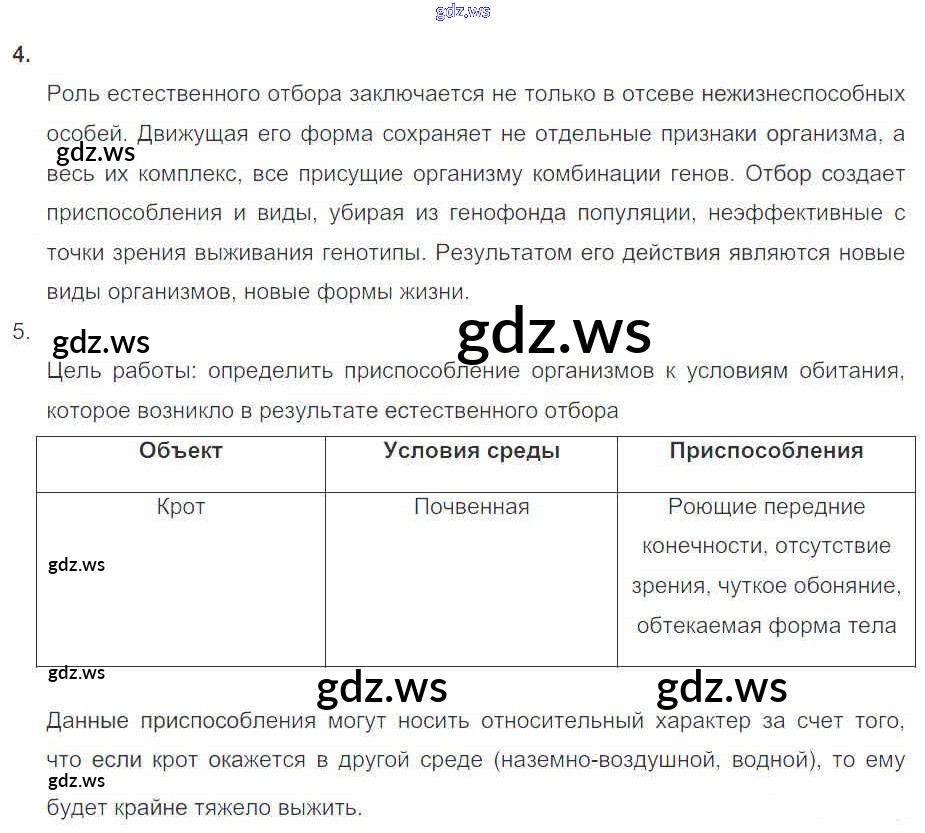 gdz.ws

4.

Роль естественного отбора заключается не только в отсеве нежизнеспособных особей. Движущая его форма сохраняет не отдельные признаки организма, а весь их комплекс, все присущие организму комбинации генов. Отбор создает приспособления и виды, убирая из генофонда популяции, неэффективные с точки зрения выживания генотипы. Результатом его действия являются новые виды организмов, новые формы жизни.

gdz.ws

5.

gdz.ws

gdz.ws

Цель работы: определить приспособление организмов к условиям обитания, которое возникло в результате естественного отбора

| Объект | Условия среды | Приспособления |
|---|---|---|
| Крот | Почвенная | Роющие передние конечности, отсутствие зрения, чуткое обоняние, обтекаемая форма тела |

gdz.ws

gdz.ws

gdz.ws

gdz.ws

Данные приспособления могут носить относительный характер за счет того, что если крот окажется в другой среде (наземно-воздушной, водной), то ему будет крайне тяжело выжить.

gdz.ws